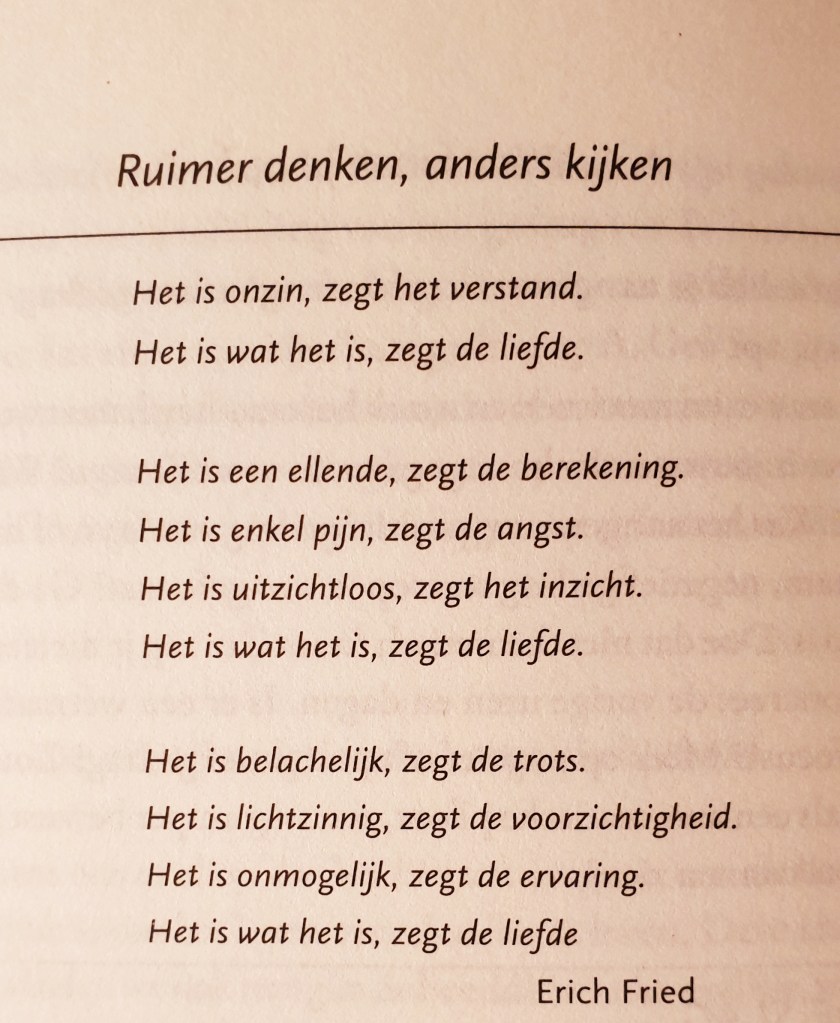 Ruimer denken, anders kijken

Het is onzin, zegt het verstand.
Het is wat het is, zegt de liefde.

Het is een ellende, zegt de berekening.
Het is enkel pijn, zegt de angst.
Het is uitzichtloos, zegt het inzicht.
Het is wat het is, zegt de liefde.

Het is belachelijk, zegt de trots.
Het is lichtzinnig, zegt de voorzichtigheid.
Het is onmogelijk, zegt de ervaring.
Het is wat het is, zegt de liefde

Erich Fried